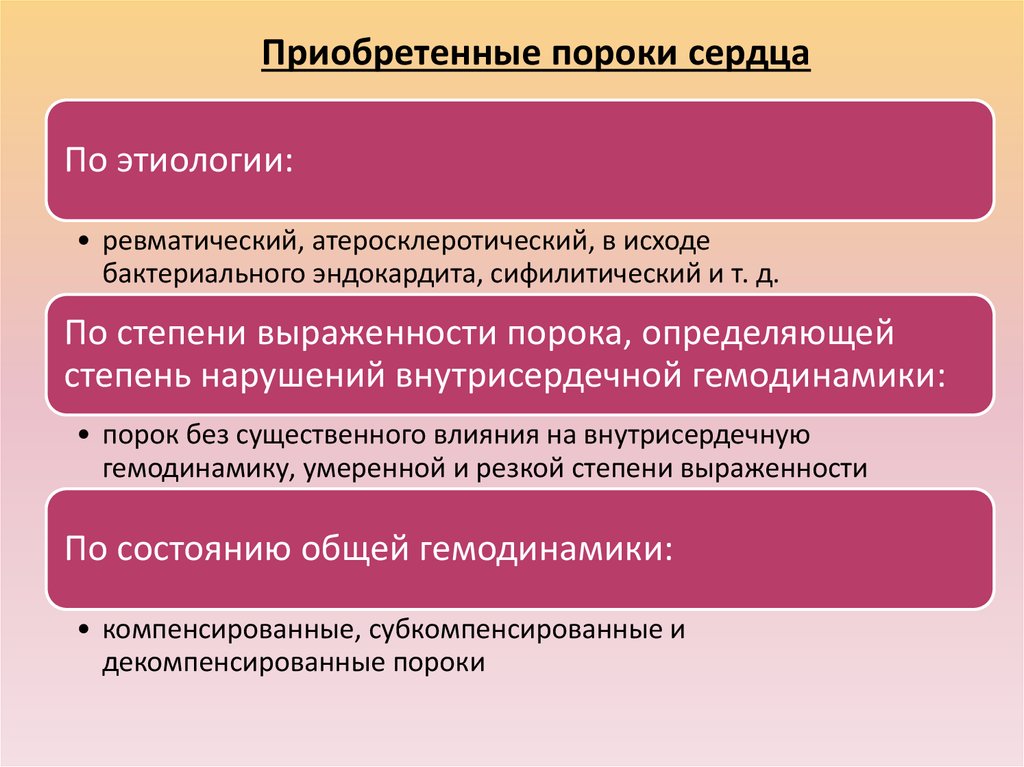 Приобретенные пороки сердца

По этиологии:

• ревматический, атеросклеротический, в исходе бактериального эндокардита, сифилитический и т. д.

По степени выраженности порока, определяющей степень нарушений внутрисердечной гемодинамики:

• порок без существенного влияния на внутрисердечную гемодинамику, умеренной и резкой степени выраженности

По состоянию общей гемодинамики:

• компенсированные, субкомпенсированные и декомпенсированные пороки